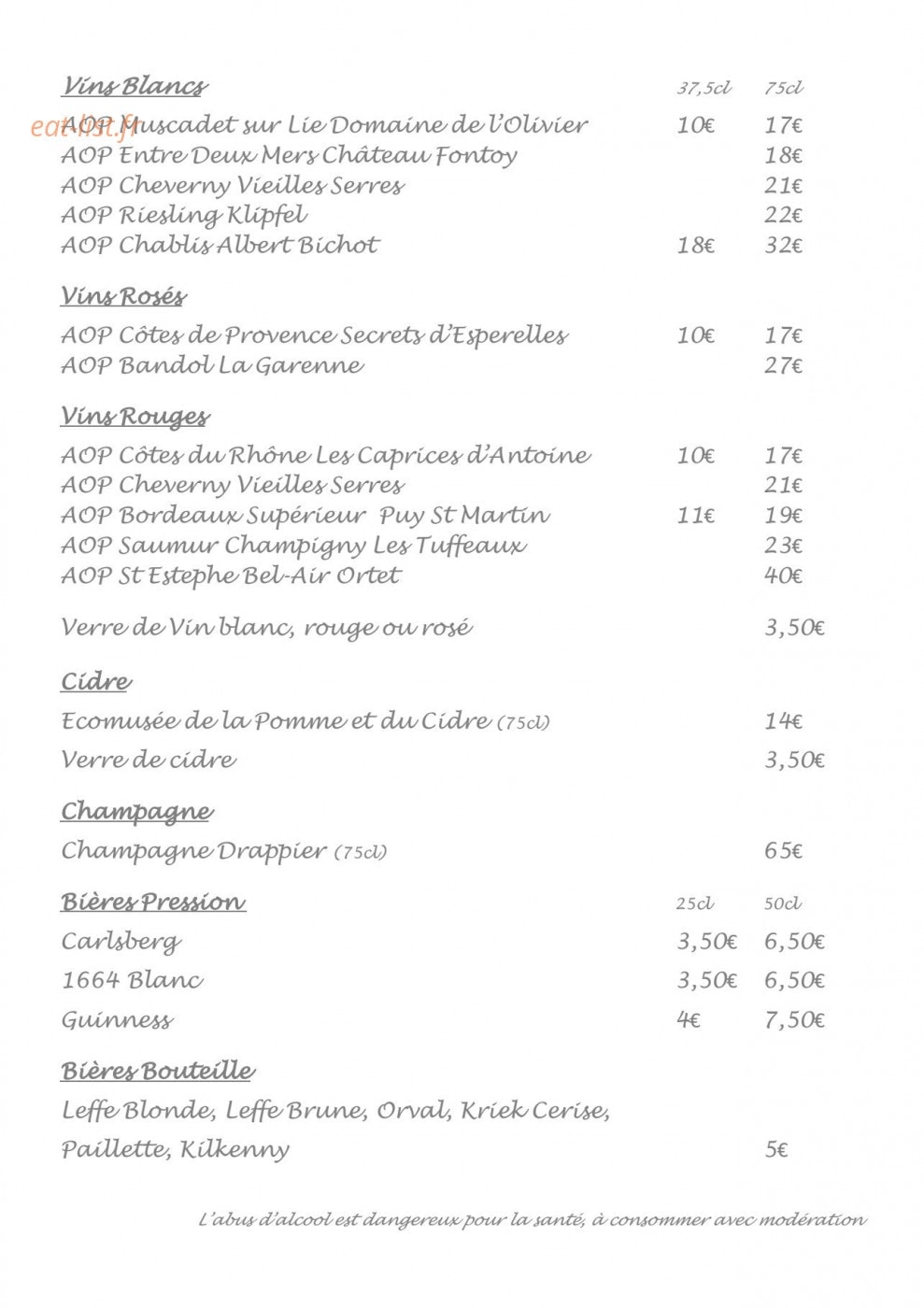 Vins Blancs 37,5cl 75cl

AOP Muscadet sur Lie Domaine de l'Olivier 10€ 17€
AOP Entre Deux Mers Château Fontoy 18€
AOP Cheverny Vieilles Serres 21€
AOP Riesling Klipfel 22€
AOP Chablis Albert Bichot 18€ 32€

Vins Rosés

AOP Côtes de Provence Secrets d'Esperelles 10€ 17€
AOP Bandol La Garenne 27€

Vins Rouges

AOP Côtes du Rhône Les Caprices d'Antoine 10€ 17€
AOP Cheverny Vieilles Serres 21€
AOP Bordeaux Supérieur Puy St Martin 11€ 19€
AOP Saumur Champigny Les Tuffeaux 23€
AOP St Estephe Bel-Air Ortet 40€

Verre de Vin blanc, rouge ou rosé 3,50€

Cidre

Ecomusée de la Pomme et du Cidre (75cl) 14€
Verre de cidre 3,50€

Champagne

Champagne Drappier (75cl) 65€

Bières Pression 25cl 50cl

Carlsberg 3,50€ 6,50€
1664 Blanc 3,50€ 6,50€
Guinness 4€ 7,50€

Bières Bouteille

Leffe Blonde, Leffe Brune, Orval, Kriek Cerise,
Paillette, Kilkenny 5€

L'abus d'alcool est dangereux pour la santé, à consommer avec modération

eat-list.fr